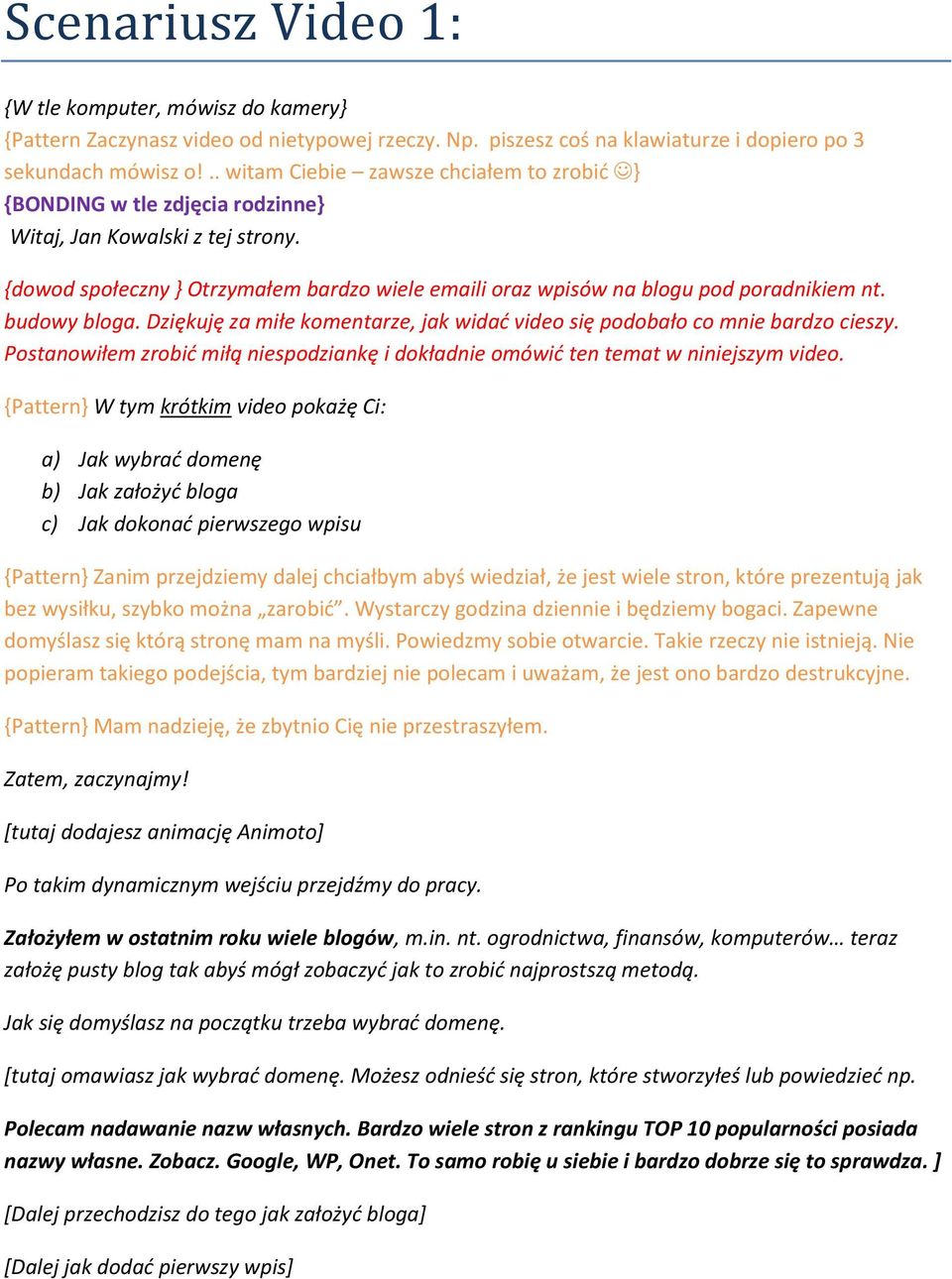 Scenariusz Video 1:

{W tle komputer, mówisz do kamery}
{Pattern Zaczynasz video od nietypowej rzeczy. Np. piszesz coś na klawiaturze i dopiero po 3 sekundach mówisz o! .. witam Ciebie – zawsze chciałem to zrobić ☺}
{BONDING w tle zdjęcia rodzinne}
Witaj, Jan Kowalski z tej strony.

{dowod społeczny } Otrzymałem bardzo wiele emaili oraz wpisów na blogu pod poradnikiem nt. budowy bloga. Dziękuję za miłe komentarze, jak widać video się podobało co mnie bardzo cieszy. Postanowiłem zrobić miłą niespodziankę i dokładnie omówić ten temat w niniejszym video.

{Pattern} W tym krótkim video pokażę Ci:

a) Jak wybrać domenę
b) Jak założyć bloga
c) Jak dokonać pierwszego wpisu

{Pattern} Zanim przejdziemy dalej chciałbym abyś wiedział, że jest wiele stron, które prezentują jak bez wysiłku, szybko można „zarobić”. Wystarczy godzina dziennie i będziemy bogaci. Zapewne domyślasz się którą stronę mam na myśli. Powiedzmy sobie otwarcie. Takie rzeczy nie istnieją. Nie popieram takiego podejścia, tym bardziej nie polecam i uważam, że jest ono bardzo destrukcyjne.

{Pattern} Mam nadzieję, że zbytnio Cię nie przestraszyłem.

Zatem, zaczynajmy!

[tutaj dodajesz animację Animoto]

Po takim dynamicznym wejściu przejdźmy do pracy.

Założyłem w ostatnim roku wiele blogów, m.in. nt. ogrodnictwa, finansów, komputerów… teraz założę pusty blog tak abyś mógł zobaczyć jak to zrobić najprostszą metodą.

Jak się domyślasz na początku trzeba wybrać domenę.

[tutaj omawiasz jak wybrać domenę. Możesz odnieść się stron, które stworzyłeś lub powiedzieć np.

Polecam nadawanie nazw własnych. Bardzo wiele stron z rankingu TOP 10 popularności posiada nazwy własne. Zobacz. Google, WP, Onet. To samo robię u siebie i bardzo dobrze się to sprawdza. ]

[Dalej przechodzisz do tego jak założyć bloga]

[Dalej jak dodać pierwszy wpis]